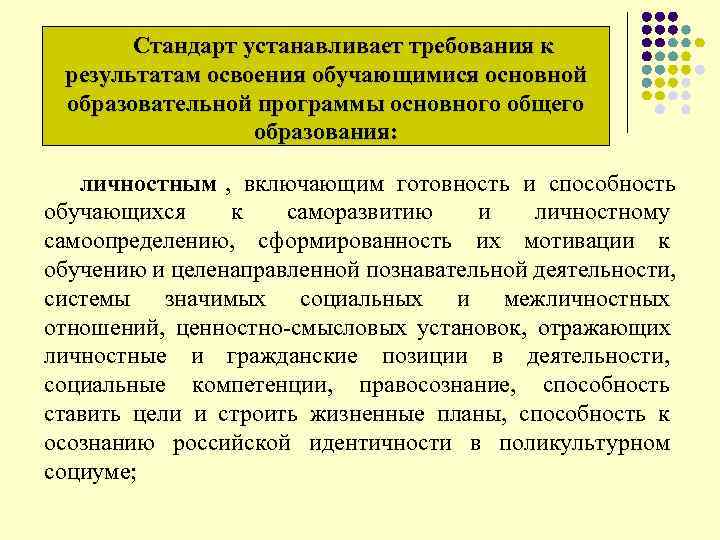 Стандарт устанавливает требования к результатам освоения обучающимися основной образовательной программы основного общего образования:

личностным , включающим готовность и способность обучающихся к саморазвитию и личностному самоопределению, сформированность их мотивации к обучению и целенаправленной познавательной деятельности, системы значимых социальных и межличностных отношений, ценностно-смысловых установок, отражающих личностные и гражданские позиции в деятельности, социальные компетенции, правосознание, способность ставить цели и строить жизненные планы, способность к осознанию российской идентичности в поликультурном социуме;